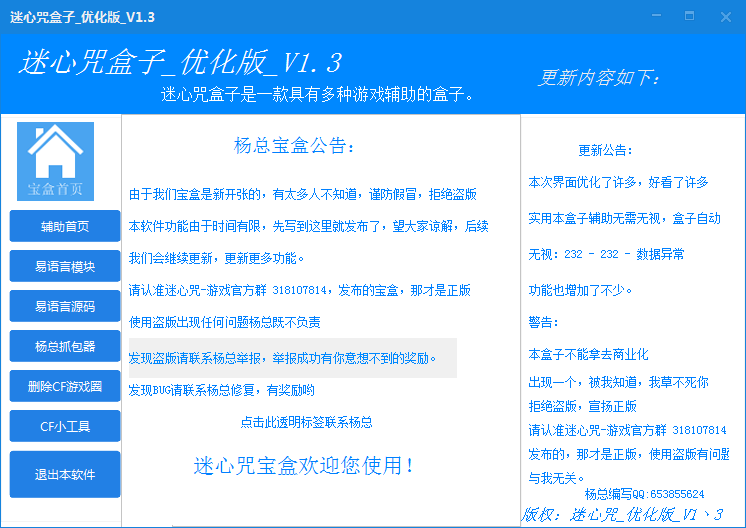 迷心咒盒子_优化版_V1.3

迷心咒盒子_优化版_V1.3

迷心咒盒子是一款具有多种游戏辅助的盒子。

更新内容如下：

宝盒首页

辅助首页

易语言模块

易语言源码

杨总抓包器

删除CF游戏圈

CF小工具

退出本软件

杨总宝盒公告：

由于我们宝盒是新开张的，有太多人不知道，谨防假冒，拒绝盗版

本软件功能由于时间有限，先写到这里就发布了，望大家谅解，后续

我们会继续更新，更新更多功能。

请认准迷心咒-游戏官方群 318107814，发布的宝盒，那才是正版

使用盗版出现任何问题杨总既不负责

发现盗版请联系杨总举报，举报成功有你意想不到的奖励。

发现BUG请联系杨总修复，有奖励哟

点击此透明标签联系杨总

迷心咒宝盒欢迎您使用！

更新公告：

本次界面优化了许多，好看了许多

实用本盒子辅助无需无视，盒子自动

无视：232 - 232 - 数据异常

功能也增加了不少。

警告：

本盒子不能拿去商业化

出现一个，被我知道，我草不死你

拒绝盗版，宣扬正版

请认准迷心咒-游戏官方群 318107814

发布的，那才是正版，使用盗版有问题

与我无关。

杨总编写QQ:653855624

版权：迷心咒_优化版_V1、3